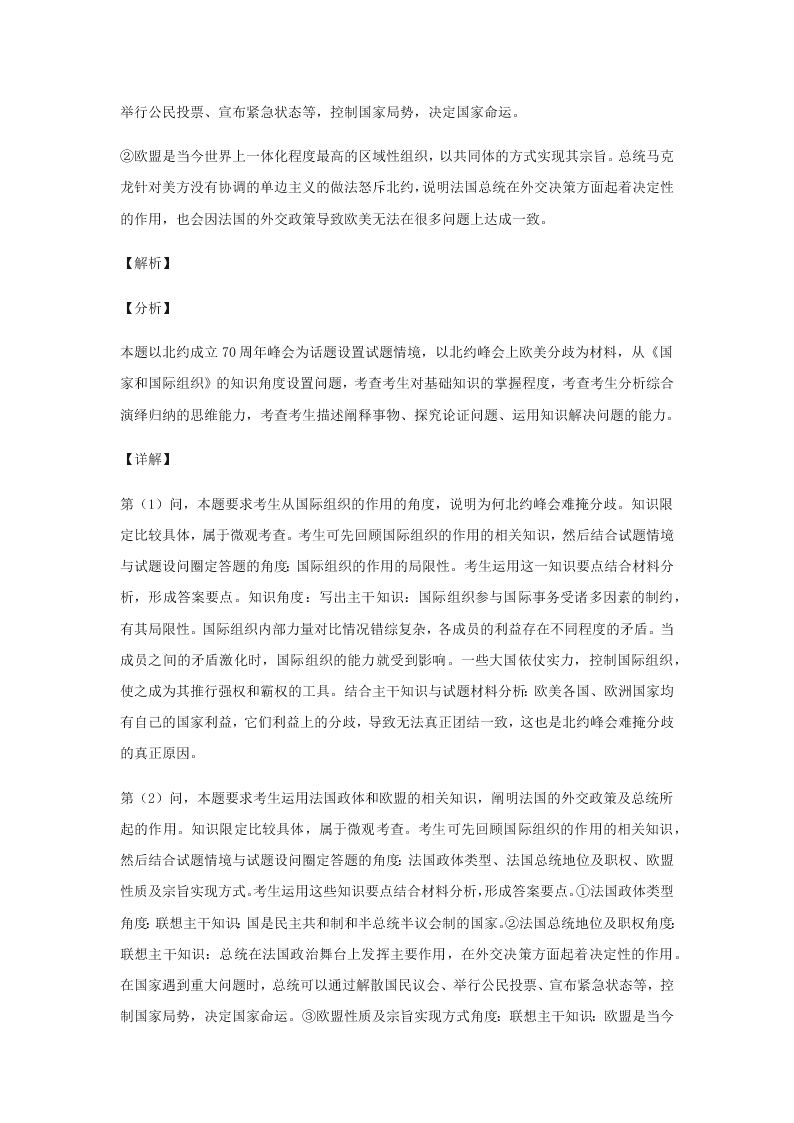 举行公民投票、宣布紧急状态等，控制国家局势，决定国家命运。

②欧盟是当今世界上一体化程度最高的区域性组织，以共同体的方式实现其宗旨。总统马克龙针对美方没有协调的单边主义的做法怒斥北约，说明法国总统在外交决策方面起着决定性的作用，也会因法国的外交政策导致欧美无法在很多问题上达成一致。

【解析】

【分析】

本题以北约成立70周年峰会为话题设置试题情境，以北约峰会上欧美分歧为材料，从《国家和国际组织》的知识角度设置问题，考查考生对基础知识的掌握程度，考查考生分析综合演绎归纳的思维能力，考查考生描述阐释事物、探究论证问题、运用知识解决问题的能力。

【详解】

第（1）问，本题要求考生从国际组织的作用的角度，说明为何北约峰会难掩分歧。知识限定比较具体，属于微观考查。考生可先回顾国际组织的作用的相关知识，然后结合试题情境与试题设问圈定答题的角度：国际组织的作用的局限性。考生运用这一知识要点结合材料分析，形成答案要点。知识角度：写出主干知识：国际组织参与国际事务受诸多因素的制约，有其局限性。国际组织内部力量对比情况错综复杂，各成员的利益存在不同程度的矛盾。当成员之间的矛盾激化时，国际组织的能力就受到影响。一些大国依仗实力，控制国际组织，使之成为其推行强权和霸权的工具。结合主干知识与试题材料分析：欧美各国、欧洲国家均有自己的国家利益，它们利益上的分歧，导致无法真正团结一致，这也是北约峰会难掩分歧的真正原因。

第（2）问，本题要求考生运用法国政体和欧盟的相关知识，阐明法国的外交政策及总统所起的作用。知识限定比较具体，属于微观考查。考生可先回顾国际组织的作用的相关知识，然后结合试题情境与试题设问圈定答题的角度：法国政体类型、法国总统地位及职权、欧盟性质及宗旨实现方式。考生运用这些知识要点结合材料分析，形成答案要点。①法国政体类型角度：联想主干知识：国是民主共和制和半总统半议会制的国家。②法国总统地位及职权角度：联想主干知识：总统在法国政治舞台上发挥主要作用，在外交决策方面起着决定性的作用。在国家遇到重大问题时，总统可以通过解散国民议会、举行公民投票、宣布紧急状态等，控制国家局势，决定国家命运。③欧盟性质及宗旨实现方式角度：联想主干知识：欧盟是当今